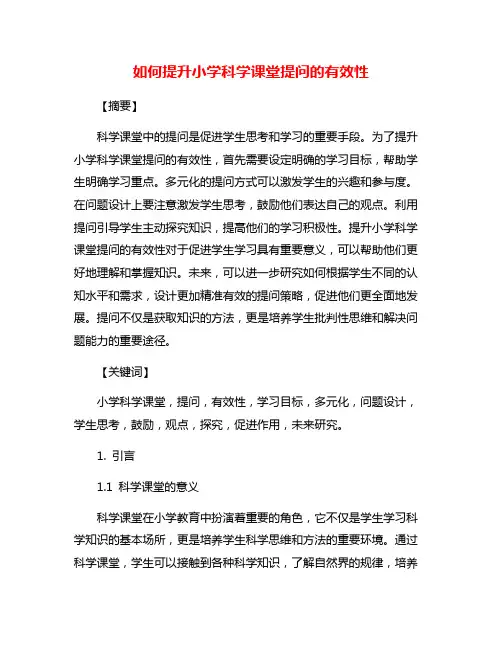 如何提升小学科学课堂提问的有效性

【摘要】

科学课堂中的提问是促进学生思考和学习的重要手段。为了提升小学科学课堂提问的有效性，首先需要设定明确的学习目标，帮助学生明确学习重点。多元化的提问方式可以激发学生的兴趣和参与度。在问题设计上要注意激发学生思考，鼓励他们表达自己的观点。利用提问引导学生主动探究知识，提高他们的学习积极性。提升小学科学课堂提问的有效性对于促进学生学习具有重要意义，可以帮助他们更好地理解和掌握知识。未来，可以进一步研究如何根据学生不同的认知水平和需求，设计更加精准有效的提问策略，促进他们更全面地发展。提问不仅是获取知识的方法，更是培养学生批判性思维和解决问题能力的重要途径。

【关键词】

小学科学课堂，提问，有效性，学习目标，多元化，问题设计，学生思考，鼓励，观点，探究，促进作用，未来研究。

1. 引言

1.1 科学课堂的意义

科学课堂在小学教育中扮演着重要的角色，它不仅是学生学习科学知识的基本场所，更是培养学生科学思维和方法的重要环境。通过科学课堂，学生可以接触到各种科学知识，了解自然界的规律，培养